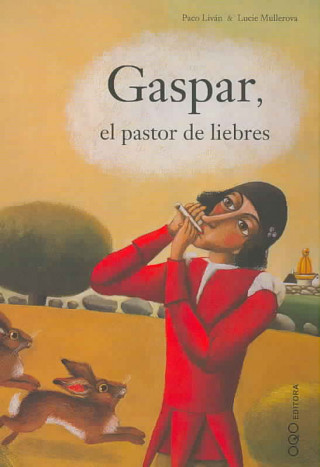 Paco Liván & Lucie Mullerova

Gaspar,
el pastor de liebres

OQO EDITORA